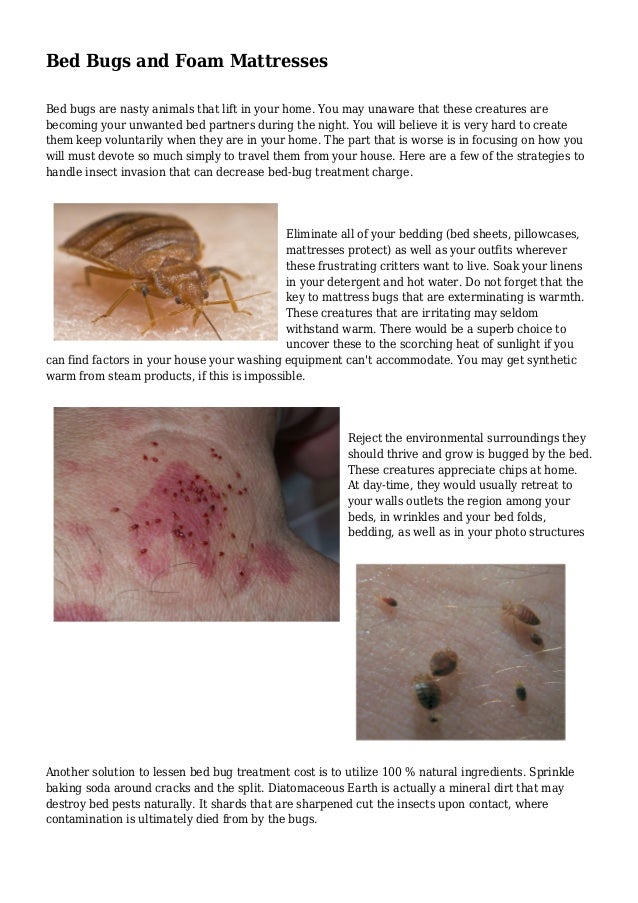 Bed Bugs and Foam Mattresses

Bed bugs are nasty animals that lift in your home. You may unaware that these creatures are becoming your unwanted bed partners during the night. You will believe it is very hard to create them keep voluntarily when they are in your home. The part that is worse is in focusing on how you will must devote so much simply to travel them from your house. Here are a few of the strategies to handle insect invasion that can decrease bed-bug treatment charge.

Eliminate all of your bedding (bed sheets, pillowcases, mattresses protect) as well as your outfits wherever these frustrating critters want to live. Soak your linens in your detergent and hot water. Do not forget that the key to mattress bugs that are exterminating is warmth. These creatures that are irritating may seldom withstand warm. There would be a superb choice to uncover these to the scorching heat of sunlight if you can find factors in your house your washing equipment can't accommodate. You may get synthetic warm from steam products, if this is impossible.

Reject the environmental surroundings they should thrive and grow is bugged by the bed. These creatures appreciate chips at home. At day-time, they would usually retreat to your walls outlets the region among your beds, in wrinkles and your bed folds, bedding, as well as in your photo structures

Another solution to lessen bed bug treatment cost is to utilize 100 % natural ingredients. Sprinkle baking soda around cracks and the split. Diatomaceous Earth is actually a mineral dirt that may destroy bed pests naturally. It shards that are sharpened cut the insects upon contact, where contamination is ultimately died from by the bugs.